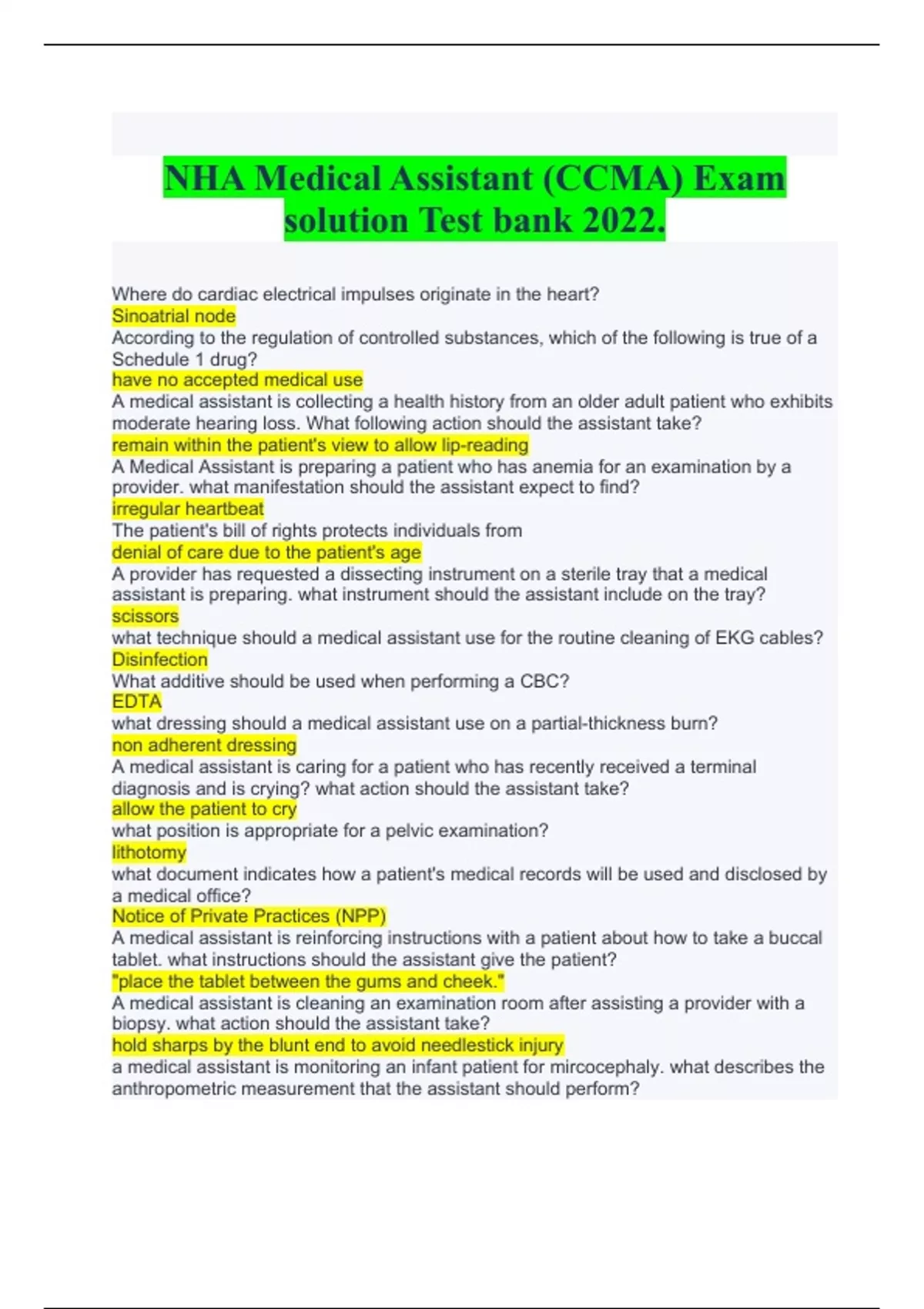 NHA Medical Assistant (CCMA) Exam solution Test bank 2022.

Where do cardiac electrical impulses originate in the heart?
Sinoatrial node
According to the regulation of controlled substances, which of the following is true of a Schedule 1 drug?
have no accepted medical use
A medical assistant is collecting a health history from an older adult patient who exhibits moderate hearing loss. What following action should the assistant take?
remain within the patient's view to allow lip-reading
A Medical Assistant is preparing a patient who has anemia for an examination by a provider. what manifestation should the assistant expect to find?
irregular heartbeat
The patient's bill of rights protects individuals from
denial of care due to the patient's age
A provider has requested a dissecting instrument on a sterile tray that a medical assistant is preparing. what instrument should the assistant include on the tray?
scissors
what technique should a medical assistant use for the routine cleaning of EKG cables?
Disinfection
What additive should be used when performing a CBC?
EDTA
what dressing should a medical assistant use on a partial-thickness burn?
non adherent dressing
A medical assistant is caring for a patient who has recently received a terminal diagnosis and is crying? what action should the assistant take?
allow the patient to cry
what position is appropriate for a pelvic examination?
lithotomy
what document indicates how a patient's medical records will be used and disclosed by a medical office?
Notice of Private Practices (NPP)
A medical assistant is reinforcing instructions with a patient about how to take a buccal tablet. what instructions should the assistant give the patient?
"place the tablet between the gums and cheek."
A medical assistant is cleaning an examination room after assisting a provider with a biopsy. what action should the assistant take?
hold sharps by the blunt end to avoid needlestick injury
a medical assistant is monitoring an infant patient for mircocephaly. what describes the anthropometric measurement that the assistant should perform?